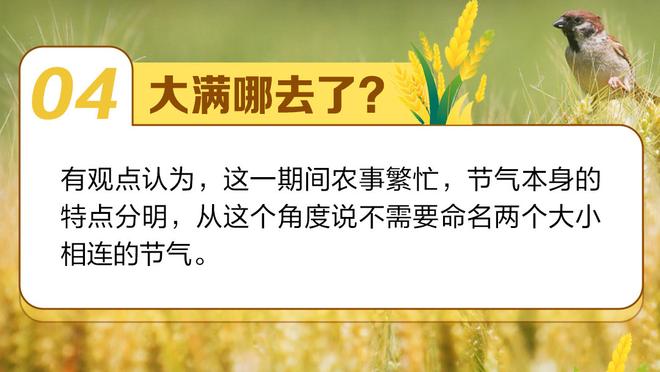 04 大满哪去了?

有观点认为，这一期间农事繁忙，节气本身的特点分明，从这个角度说不需要命名两个大小相连的节气。